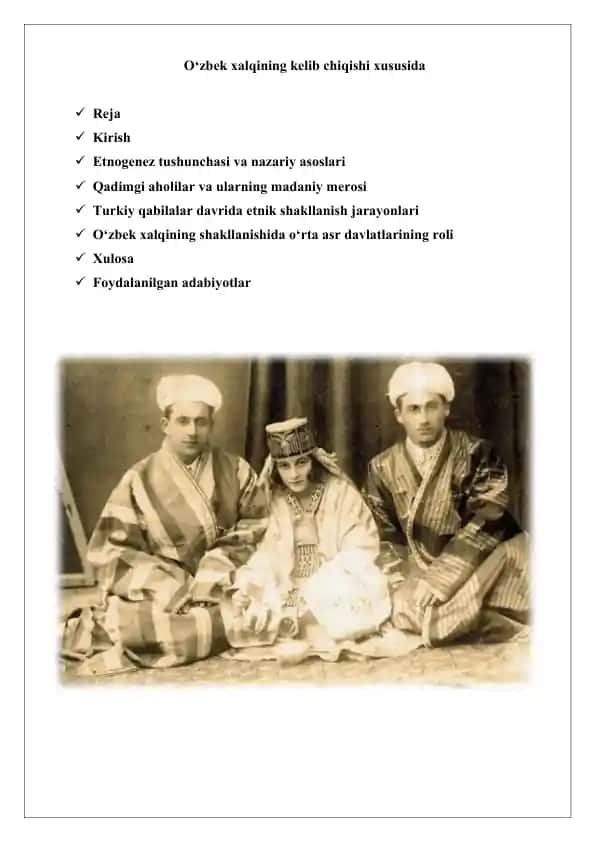 O‘zbek xalqining kelib chiqishi xususida

✓ Reja
✓ Kirish
✓ Etnogenez tushunchasi va nazariy asoslari
✓ Qadimgi aholilar va ularning madaniy merosi
✓ Turkiy qabilalar davrida etnik shakllanish jarayonlari
✓ O‘zbek xalqining shakllanishida o‘rta asr davlatlarining roli
✓ Xulosa
✓ Foydalanilgan adabiyotlar